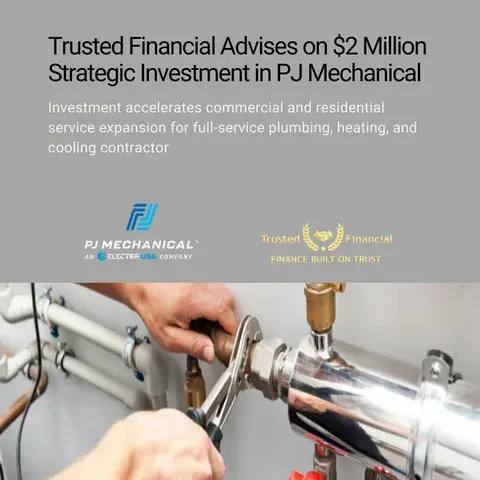 Trusted Financial Advises on $2 Million Strategic Investment in PJ Mechanical

Investment accelerates commercial and residential service expansion for full-service plumbing, heating, and cooling contractor

PJ MECHANICAL™
AN ELECTRA USA COMPANY

Trusted Financial
FINANCE BUILT ON TRUST